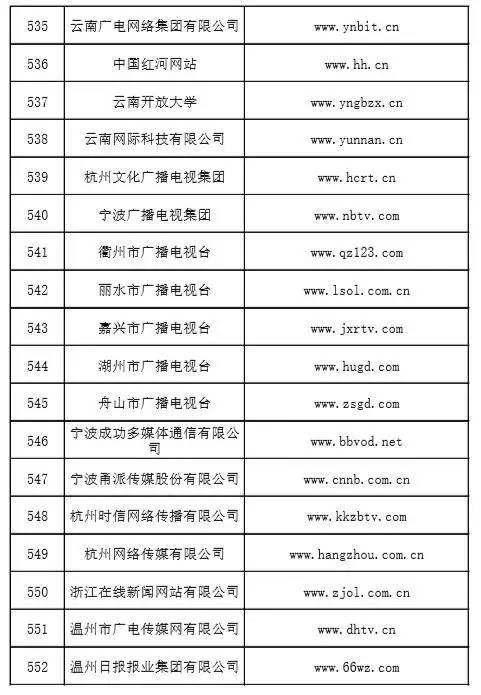 | 535 | 云南广电网络集团有限公司 | www.ynbit.cn |
|---|---|---|
| 536 | 中国红河网站 | www.hh.cn |
| 537 | 云南开放大学 | www.yngbzx.cn |
| 538 | 云南网际科技有限公司 | www.yunnan.cn |
| 539 | 杭州文化广播电视集团 | www.hcrt.cn |
| 540 | 宁波广播电视集团 | www.nbtv.com |
| 541 | 衢州市广播电视台 | www.qz123.com |
| 542 | 丽水市广播电视台 | www.lsol.com.cn |
| 543 | 嘉兴市广播电视台 | www.jxrtv.com |
| 544 | 湖州市广播电视台 | www.hugd.com |
| 545 | 舟山市广播电视台 | www.zsgd.com |
| 546 | 宁波成功多媒体通信有限公司 | www.bbvod.net |
| 547 | 宁波甬派传媒股份有限公司 | www.cnnb.com.cn |
| 548 | 杭州时信网络传播有限公司 | www.kkzbtv.com |
| 549 | 杭州网络传媒有限公司 | www.hangzhou.com.cn |
| 550 | 浙江在线新闻网站有限公司 | www.zjol.com.cn |
| 551 | 温州市广电传媒网有限公司 | www.dhtv.cn |
| 552 | 温州日报报业集团有限公司 | www.66wz.com |